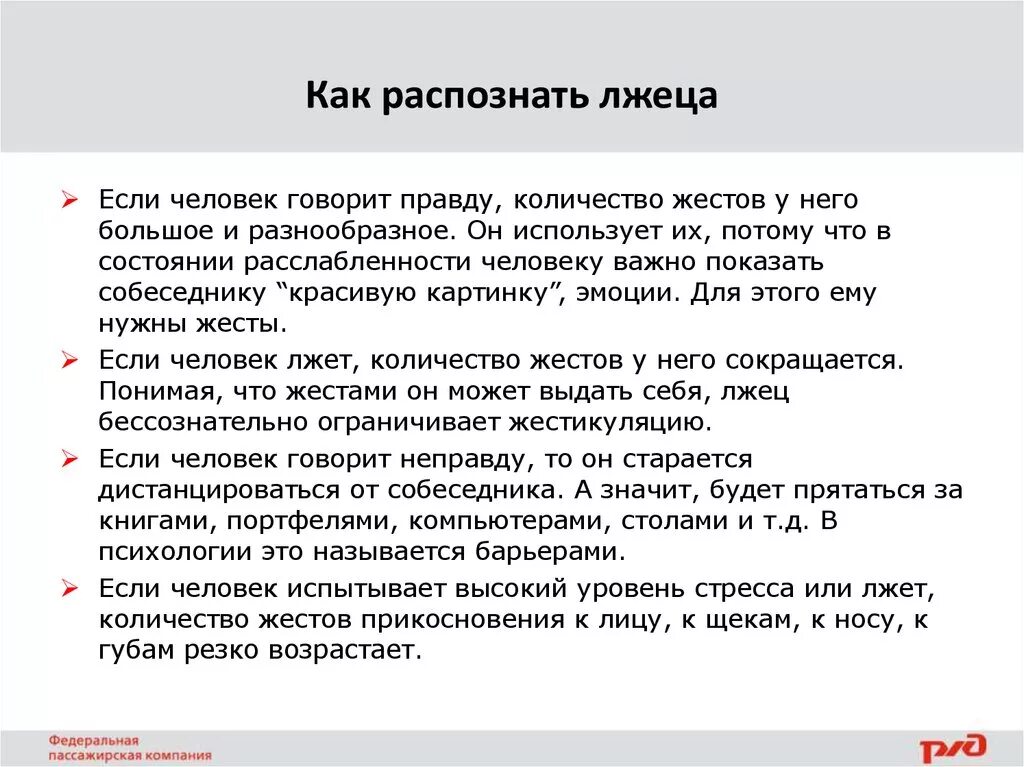 Как распознать лжеца

➢ Если человек говорит правду, количество жестов у него большое и разнообразное. Он использует их, потому что в состоянии расслабленности человеку важно показать собеседнику “красивую картинку”, эмоции. Для этого ему нужны жесты.

➢ Если человек лжет, количество жестов у него сокращается. Понимая, что жестами он может выдать себя, лжец бессознательно ограничивает жестикуляцию.

➢ Если человек говорит неправду, то он старается дистанцироваться от собеседника. А значит, будет прятаться за книгами, портфелями, компьютерами, столами и т.д. В психологии это называется барьерами.

➢ Если человек испытывает высокий уровень стресса или лжет, количество жестов прикосновения к лицу, к щекам, к носу, к губам резко возрастает.

Федеральная пассажирская компания

РЖД